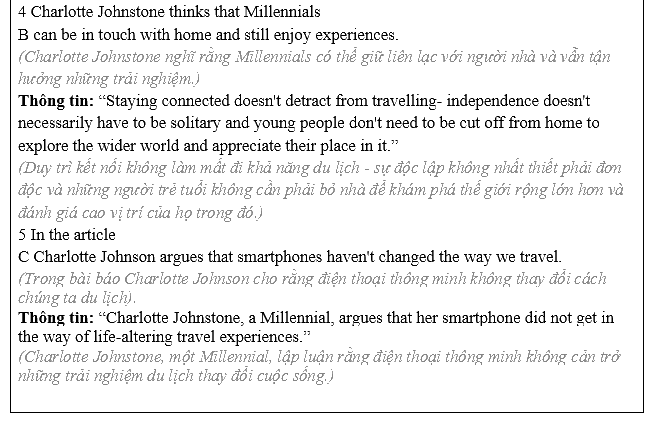 4 Charlotte Johnstone thinks that Millennials

B can be in touch with home and still enjoy experiences.

(Charlotte Johnstone nghĩ rằng Millennials có thể giữ liên lạc với người nhà và vẫn tận hưởng những trải nghiệm.)

Thông tin: "Staying connected doesn't detract from travelling- independence doesn't necessarily have to be solitary and young people don't need to be cut off from home to explore the wider world and appreciate their place in it."

(Duy trì kết nối không làm mất đi khả năng du lịch - sự độc lập không nhất thiết phải đơn độc và những người trẻ tuổi không cần phải bỏ nhà để khám phá thế giới rộng lớn hơn và đánh giá cao vị trí của họ trong đó.)

5 In the article

C Charlotte Johnson argues that smartphones haven't changed the way we travel.

(Trong bài báo Charlotte Johnson cho rằng điện thoại thông minh không thay đổi cách chúng ta du lịch).

Thông tin: "Charlotte Johnstone, a Millennial, argues that her smartphone did not get in the way of life-altering travel experiences."

(Charlotte Johnstone, một Millennial, lập luận rằng điện thoại thông minh không cản trở những trải nghiệm du lịch thay đổi cuộc sống.)